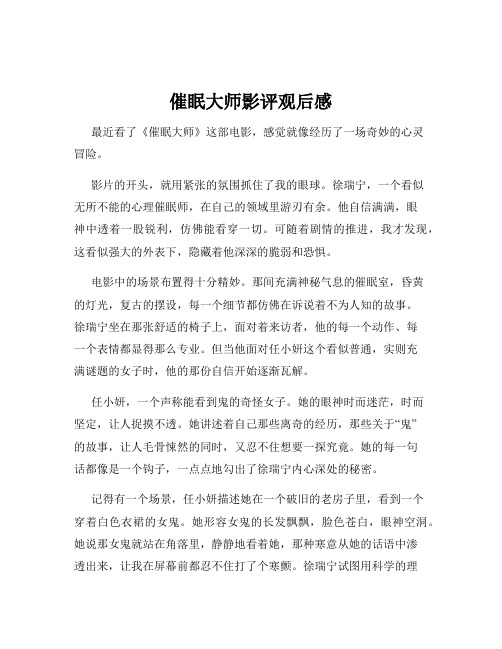 催眠大师影评观后感

最近看了《催眠大师》这部电影，感觉就像经历了一场奇妙的心灵冒险。

影片的开头，就用紧张的氛围抓住了我的眼球。徐瑞宁，一个看似无所不能的心理催眠师，在自己的领域里游刃有余。他自信满满，眼神中透着一股锐利，仿佛能看穿一切。可随着剧情的推进，我才发现，这看似强大的外表下，隐藏着他深深的脆弱和恐惧。

电影中的场景布置得十分精妙。那间充满神秘气息的催眠室，昏黄的灯光，复古的摆设，每一个细节都仿佛在诉说着不为人知的故事。徐瑞宁坐在那张舒适的椅子上，面对着来访者，他的每一个动作、每一个表情都显得那么专业。但当他面对任小妍这个看似普通，实则充满谜题的女子时，他的那份自信开始逐渐瓦解。

任小妍，一个声称能看到鬼的奇怪女子。她的眼神时而迷茫，时而坚定，让人捉摸不透。她讲述着自己那些离奇的经历，那些关于“鬼”的故事，让人毛骨悚然的同时，又忍不住想要一探究竟。她的每一句话都像是一个钩子，一点点地勾出了徐瑞宁内心深处的秘密。

记得有一个场景，任小妍描述她在一个破旧的老房子里，看到一个穿着白色衣裙的女鬼。她形容女鬼的长发飘飘，脸色苍白，眼神空洞。她说那女鬼就站在角落里，静静地看着她，那种寒意从她的话语中渗透出来，让我在屏幕前都忍不住打了个寒颤。徐瑞宁试图用科学的理